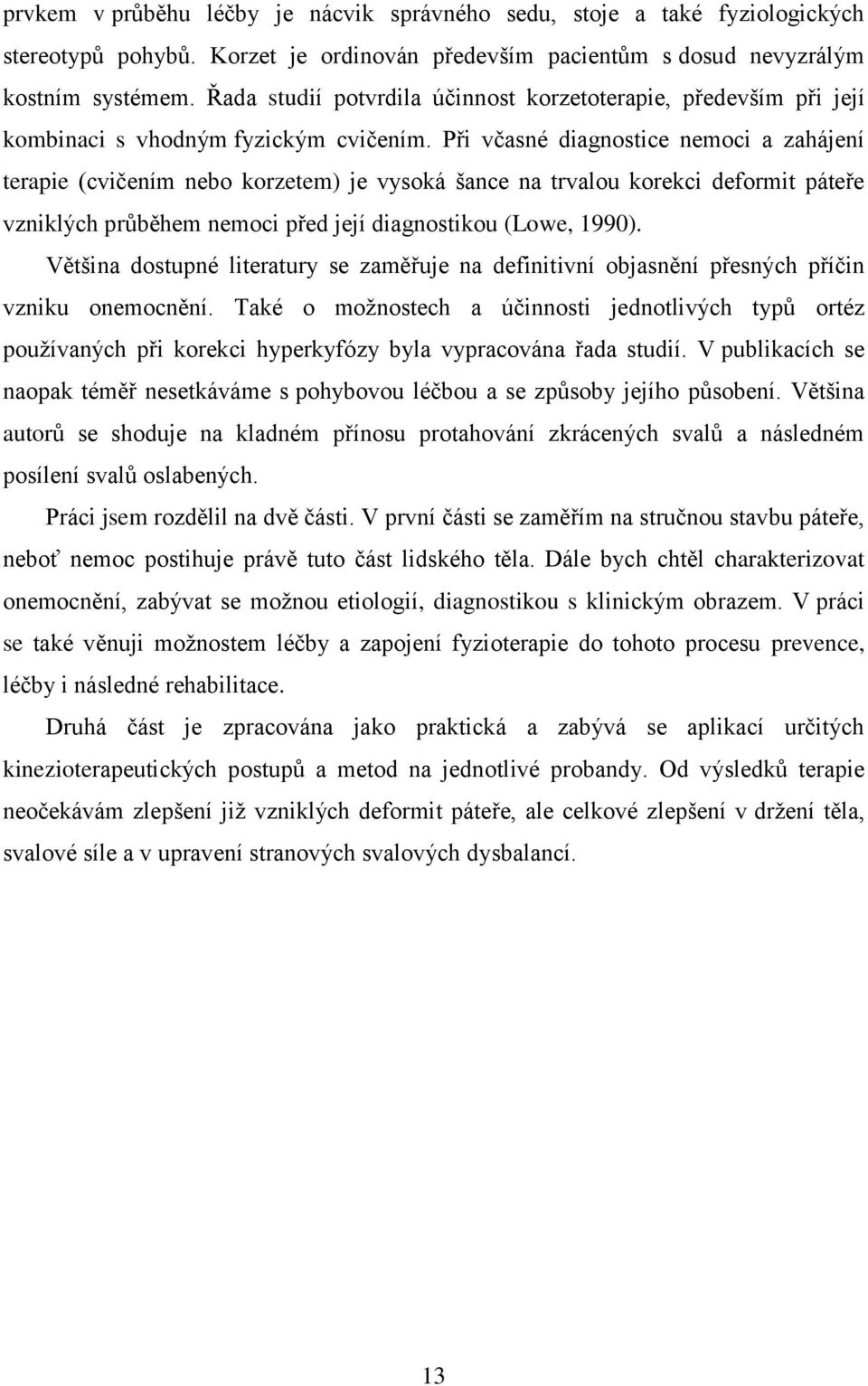 prvkem v průběhu léčby je nácvik správného sedu, stoje a také fyziologických stereotypů pohybů. Korzet je ordinován především pacientům s dosud nevyzrálým kostním systémem. Řada studií potvrdila účinnost korzetoterapie, především při její kombinaci s vhodným fyzickým cvičením. Při včasné diagnostice nemoci a zahájení terapie (cvičením nebo korzetem) je vysoká šance na trvalou korekci deformit páteře vzniklých průběhem nemoci před její diagnostikou (Lowe, 1990).

Většina dostupné literatury se zaměřuje na definitivní objasnění přesných příčin vzniku onemocnění. Také o možnostech a účinnosti jednotlivých typů ortéz používaných při korekci hyperkyfózy byla vypracována řada studií. V publikacích se naopak téměř nesetkáváme s pohybovou léčbou a se způsoby jejího působení. Většina autorů se shoduje na kladném přínosu protahování zkrácených svalů a následném posílení svalů oslabených.

Práci jsem rozdělil na dvě části. V první části se zaměřím na stručnou stavbu páteře, neboť nemoc postihuje právě tuto část lidského těla. Dále bych chtěl charakterizovat onemocnění, zabývat se možnou etiologií, diagnostikou s klinickým obrazem. V práci se také věnuji možnostem léčby a zapojení fyzioterapie do tohoto procesu prevence, léčby i následné rehabilitace.

Druhá část je zpracována jako praktická a zabývá se aplikací určitých kinezioterapeutických postupů a metod na jednotlivé probandy. Od výsledků terapie neočekávám zlepšení již vzniklých deformit páteře, ale celkové zlepšení v držení těla, svalové síle a v upravení stranových svalových dysbalancí.

13